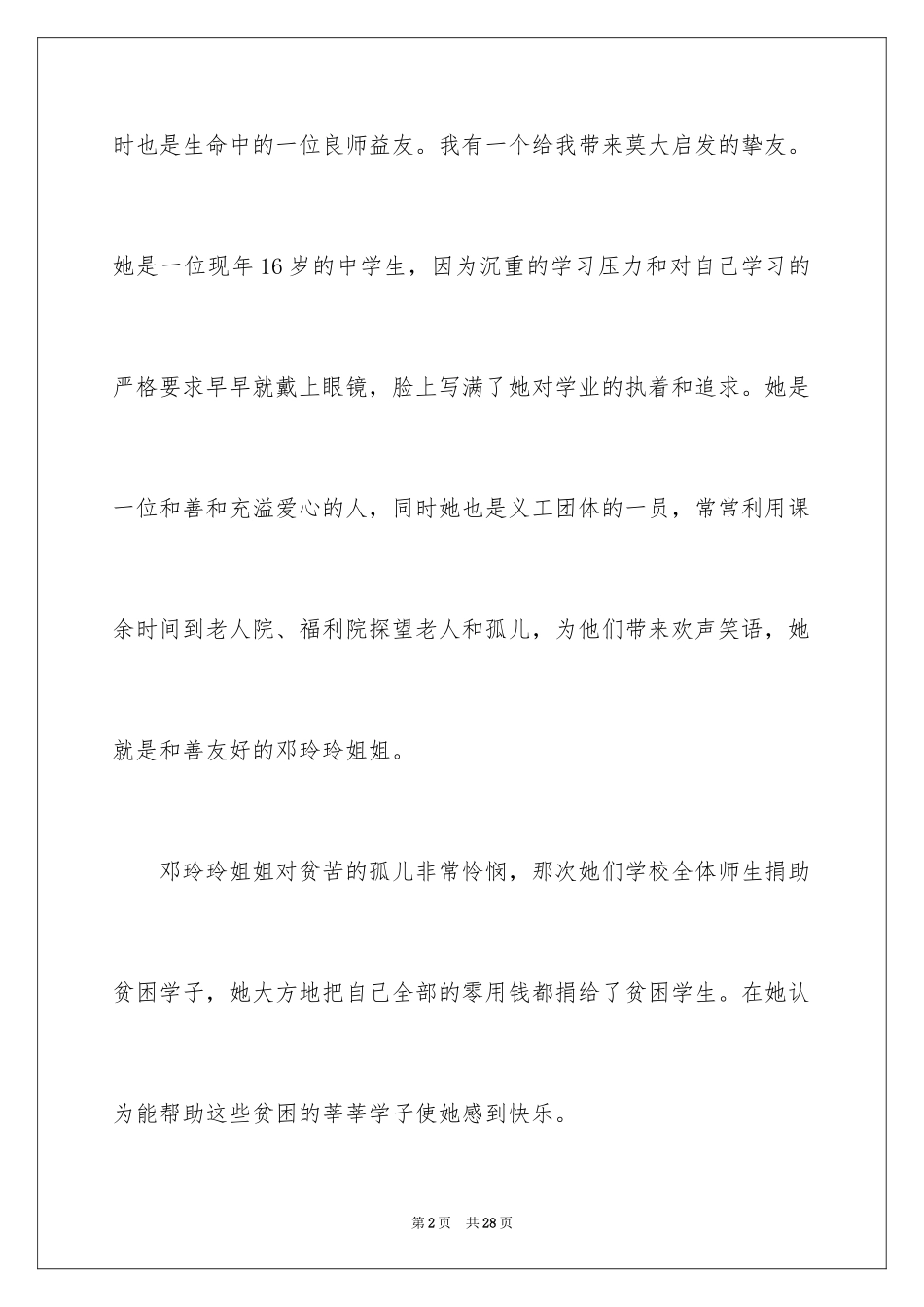 时也是生命中的一位良师益友。我有一个给我带来莫大启发的挚友。她是一位现年16岁的中学生，因为沉重的学习压力和对自己学习的严格要求早早就戴上眼镜，脸上写满了她对学业的执着和追求。她是一位和善和充溢爱心的人，同时她也是义工团体的一员，常常利用课余时间到老人院、福利院探望老人和孤儿，为他们带来欢声笑语，她就是和善友好的邓玲玲姐姐。

邓玲玲姐姐对贫苦的孤儿非常怜悯，那次她们学校全体师生捐助贫困学子，她大方地把自己全部的零用钱都捐给了贫困学生。在她认为能帮助这些贫困的莘莘学子使她感到快乐。

第2页 共28页